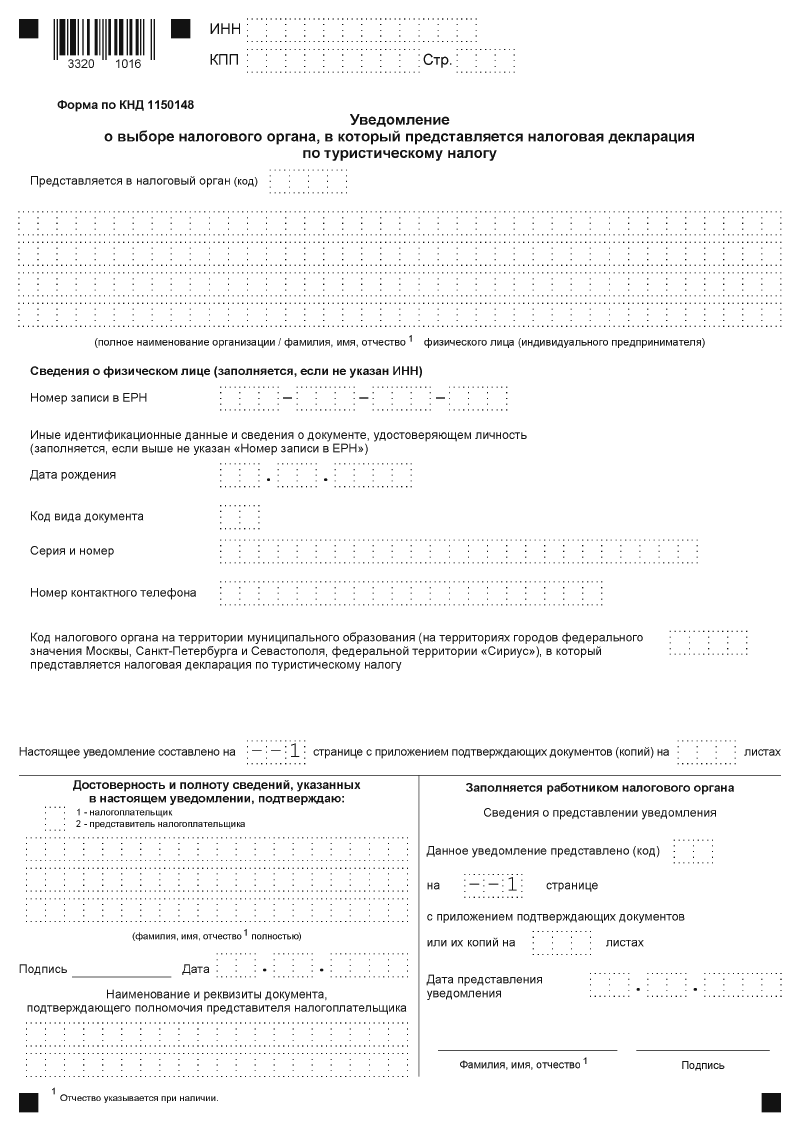 3320 1016

ИНН

КПП Стр.

Форма по КНД 1150148

Уведомление
о выборе налогового органа, в который представляется налоговая декларация
по туристическому налогу

Представляется в налоговый орган (код)

(полное наименование организации / фамилия, имя, отчество $^1$ физического лица (индивидуального предпринимателя)

Сведения о физическом лице (заполняется, если не указан ИНН)

Номер записи в ЕРН – – –

Иные идентификационные данные и сведения о документе, удостоверяющем личность
(заполняется, если выше не указан «Номер записи в ЕРН»)

Дата рождения . .

Код вида документа

Серия и номер

Номер контактного телефона

Код налогового органа на территории муниципального образования (на территориях городов федерального значения Москвы, Санкт-Петербурга и Севастополя, федеральной территории «Сириус»), в который представляется налоговая декларация по туристическому налогу

Настоящее уведомление составлено на – – 1 странице с приложением подтверждающих документов (копий) на листах

Достоверность и полноту сведений, указанных в настоящем уведомлении, подтверждаю:

1 - налогоплательщик
2 - представитель налогоплательщика

(фамилия, имя, отчество $^1$ полностью)

Подпись Дата . .

Наименование и реквизиты документа, подтверждающего полномочия представителя налогоплательщика

Заполняется работником налогового органа

Сведения о представлении уведомления

Данное уведомление представлено (код)

на – – 1 странице

с приложением подтверждающих документов или их копий на листах

Дата представления уведомления . .

Фамилия, имя, отчество $^1$

Подпись

$^1$ Отчество указывается при наличии.